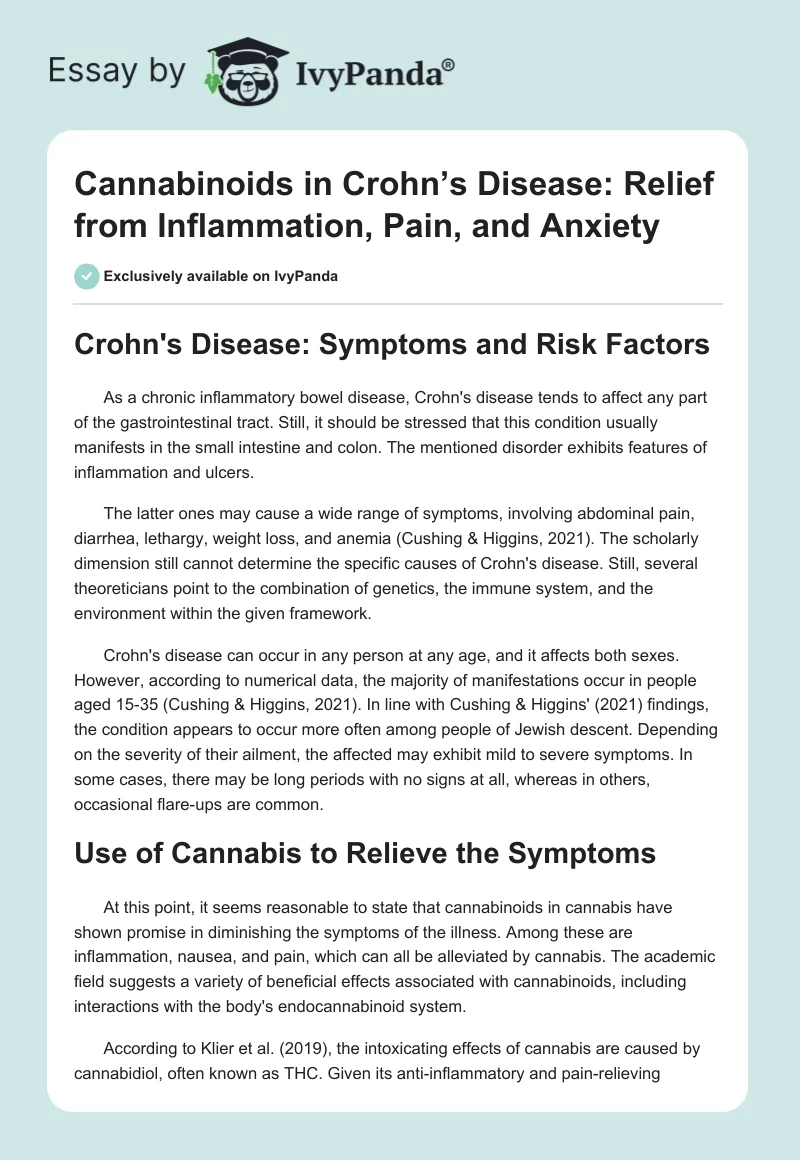 Essay by IvyPanda®

Cannabinoids in Crohn's Disease: Relief from Inflammation, Pain, and Anxiety

Exclusively available on IvyPanda

Crohn's Disease: Symptoms and Risk Factors

As a chronic inflammatory bowel disease, Crohn's disease tends to affect any part of the gastrointestinal tract. Still, it should be stressed that this condition usually manifests in the small intestine and colon. The mentioned disorder exhibits features of inflammation and ulcers.

The latter ones may cause a wide range of symptoms, involving abdominal pain, diarrhea, lethargy, weight loss, and anemia (Cushing & Higgins, 2021). The scholarly dimension still cannot determine the specific causes of Crohn's disease. Still, several theoreticians point to the combination of genetics, the immune system, and the environment within the given framework.

Crohn's disease can occur in any person at any age, and it affects both sexes. However, according to numerical data, the majority of manifestations occur in people aged 15-35 (Cushing & Higgins, 2021). In line with Cushing & Higgins' (2021) findings, the condition appears to occur more often among people of Jewish descent. Depending on the severity of their ailment, the affected may exhibit mild to severe symptoms. In some cases, there may be long periods with no signs at all, whereas in others, occasional flare-ups are common.

Use of Cannabis to Relieve the Symptoms

At this point, it seems reasonable to state that cannabinoids in cannabis have shown promise in diminishing the symptoms of the illness. Among these are inflammation, nausea, and pain, which can all be alleviated by cannabis. The academic field suggests a variety of beneficial effects associated with cannabinoids, including interactions with the body's endocannabinoid system.

According to Klier et al. (2019), the intoxicating effects of cannabis are caused by cannabidiol, often known as THC. Given its anti-inflammatory and pain-relieving